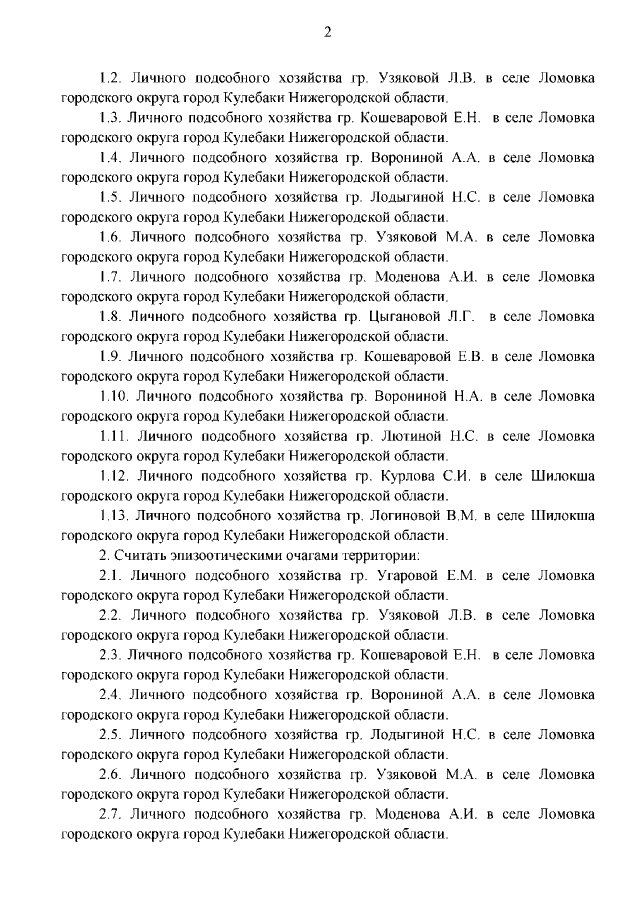 2

1.2. Личного подсобного хозяйства гр. Узяковой Л.В. в селе Ломовка городского округа город Кулебаки Нижегородской области.

1.3. Личного подсобного хозяйства гр. Кошеваровой Е.Н. в селе Ломовка городского округа город Кулебаки Нижегородской области.

1.4. Личного подсобного хозяйства гр. Ворониной А.А. в селе Ломовка городского округа город Кулебаки Нижегородской области.

1.5. Личного подсобного хозяйства гр. Лодыгиной Н.С. в селе Ломовка городского округа город Кулебаки Нижегородской области.

1.6. Личного подсобного хозяйства гр. Узяковой М.А. в селе Ломовка городского округа город Кулебаки Нижегородской области.

1.7. Личного подсобного хозяйства гр. Моденова А.И. в селе Ломовка городского округа город Кулебаки Нижегородской области.

1.8. Личного подсобного хозяйства гр. Цыгановой Л.Г. в селе Ломовка городского округа город Кулебаки Нижегородской области.

1.9. Личного подсобного хозяйства гр. Кошеваровой Е.В. в селе Ломовка городского округа город Кулебаки Нижегородской области.

1.10. Личного подсобного хозяйства гр. Ворониной Н.А. в селе Ломовка городского округа город Кулебаки Нижегородской области.

1.11. Личного подсобного хозяйства гр. Лютиной Н.С. в селе Ломовка городского округа город Кулебаки Нижегородской области.

1.12. Личного подсобного хозяйства гр. Курлова С.И. в селе Шилокша городского округа город Кулебаки Нижегородской области.

1.13. Личного подсобного хозяйства гр. Логиновой В.М. в селе Шилокша городского округа город Кулебаки Нижегородской области.

2. Считать эпизоотическими очагами территории:

2.1. Личного подсобного хозяйства гр. Угаровой Е.М. в селе Ломовка городского округа город Кулебаки Нижегородской области.

2.2. Личного подсобного хозяйства гр. Узяковой Л.В. в селе Ломовка городского округа город Кулебаки Нижегородской области.

2.3. Личного подсобного хозяйства гр. Кошеваровой Е.Н. в селе Ломовка городского округа город Кулебаки Нижегородской области.

2.4. Личного подсобного хозяйства гр. Ворониной А.А. в селе Ломовка городского округа город Кулебаки Нижегородской области.

2.5. Личного подсобного хозяйства гр. Лодыгиной Н.С. в селе Ломовка городского округа город Кулебаки Нижегородской области.

2.6. Личного подсобного хозяйства гр. Узяковой М.А. в селе Ломовка городского округа город Кулебаки Нижегородской области.

2.7. Личного подсобного хозяйства гр. Моденова А.И. в селе Ломовка городского округа город Кулебаки Нижегородской области.